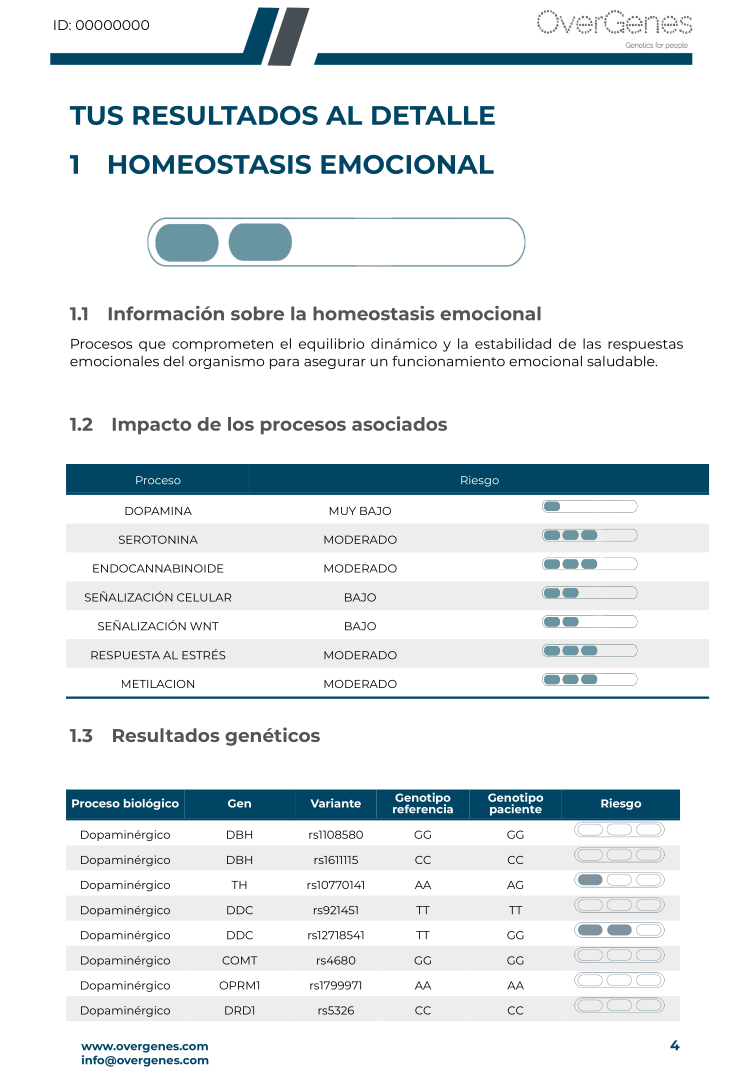 ID: 00000000

OverGenes
Genetics for people

TUS RESULTADOS AL DETALLE

1 HOMEOSTASIS EMOCIONAL

1.1 Información sobre la homeostasis emocional

Procesos que comprometen el equilibrio dinámico y la estabilidad de las respuestas emocionales del organismo para asegurar un funcionamiento emocional saludable.

1.2 Impacto de los procesos asociados

| Proceso | Riesgo | |
|---|---|---|
| DOPAMINA | MUY BAJO | |
| SEROTONINA | MODERADO | |
| ENDOCANNABINOIDE | MODERADO | |
| SEÑALIZACIÓN CELULAR | BAJO | |
| SEÑALIZACIÓN WNT | BAJO | |
| RESPUESTA AL ESTRÉS | MODERADO | |
| METILACION | MODERADO | |

1.3 Resultados genéticos

| Proceso biológico | Gen | Variante | Genotipo referencia | Genotipo paciente | Riesgo |
|---|---|---|---|---|---|
| Dopaminérgico | DBH | rs1108580 | GG | GG | |
| Dopaminérgico | DBH | rs1611115 | CC | CC | |
| Dopaminérgico | TH | rs10770141 | AA | AG | |
| Dopaminérgico | DDC | rs921451 | TT | TT | |
| Dopaminérgico | DDC | rs12718541 | TT | GG | |
| Dopaminérgico | COMT | rs4680 | GG | GG | |
| Dopaminérgico | OPRM1 | rs1799971 | AA | AA | |
| Dopaminérgico | DRD1 | rs5326 | CC | CC | |

www.overgenes.com
info@overgenes.com

4